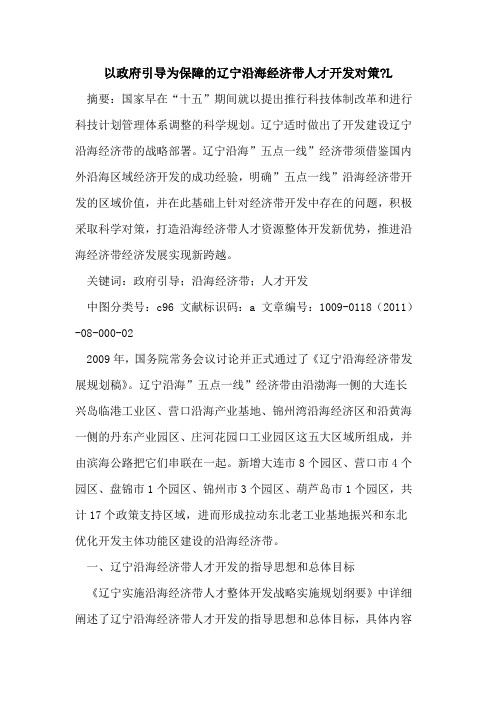 以政府引导为保障的辽宁沿海经济带人才开发对策?L

摘要：国家早在“十五”期间就以提出推行科技体制改革和进行科技计划管理体系调整的科学规划。辽宁适时做出了开发建设辽宁沿海经济带的战略部署。辽宁沿海”五点一线”经济带须借鉴国内外沿海区域经济开发的成功经验，明确”五点一线”沿海经济带开发的区域价值，并在此基础上针对经济带开发中存在的问题，积极采取科学对策，打造沿海经济带人才资源整体开发新优势，推进沿海经济带经济发展实现新跨越。

关键词：政府引导；沿海经济带；人才开发

中图分类号：c96 文献标识码：a 文章编号：1009-0118（2011）-08-000-02

2009年，国务院常务会议讨论并正式通过了《辽宁沿海经济带发展规划稿》。辽宁沿海”五点一线”经济带由沿渤海一侧的大连长兴岛临港工业区、营口沿海产业基地、锦州湾沿海经济区和沿黄海一侧的丹东产业园区、庄河花园口工业园区这五大区域所组成，并由滨海公路把它们串联在一起。新增大连市8个园区、营口市4个园区、盘锦市1个园区、锦州市3个园区、葫芦岛市1个园区，共计17个政策支持区域，进而形成拉动东北老工业基地振兴和东北优化开发主体功能区建设的沿海经济带。

一、辽宁沿海经济带人才开发的指导思想和总体目标

《辽宁实施沿海经济带人才整体开发战略实施规划纲要》中详细阐述了辽宁沿海经济带人才开发的指导思想和总体目标，具体内容